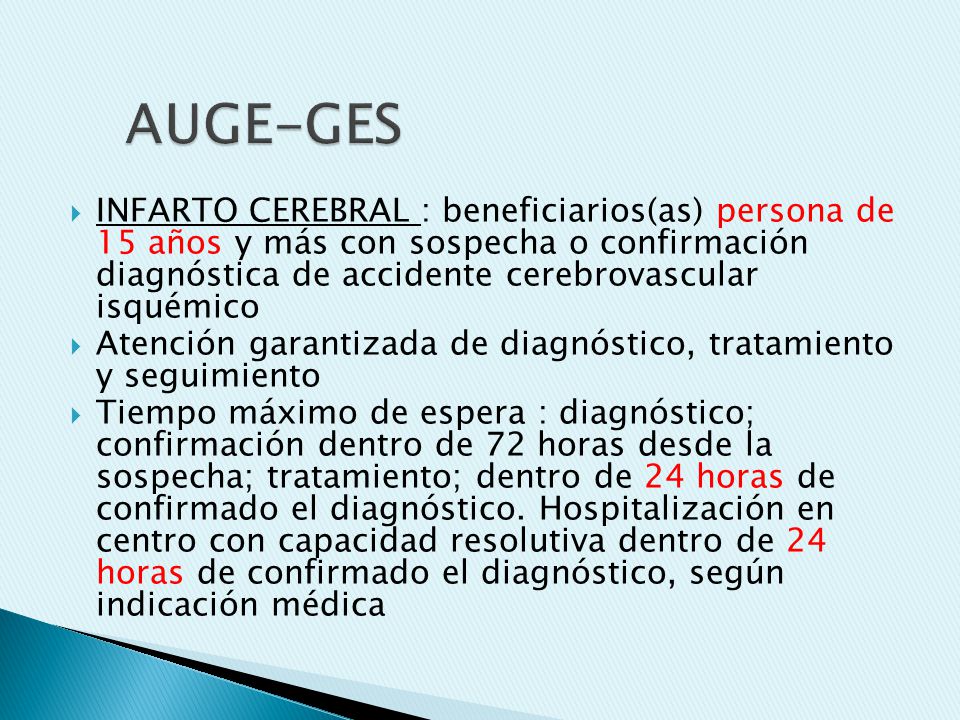 AUGE-GES

INFARTO CEREBRAL : beneficiarios(as) persona de 15 años y más con sospecha o confirmación diagnóstica de accidente cerebrovascular isquémico

Atención garantizada de diagnóstico, tratamiento y seguimiento

Tiempo máximo de espera : diagnóstico; confirmación dentro de 72 horas desde la sospecha; tratamiento; dentro de 24 horas de confirmado el diagnóstico. Hospitalización en centro con capacidad resolutiva dentro de 24 horas de confirmado el diagnóstico, según indicación médica